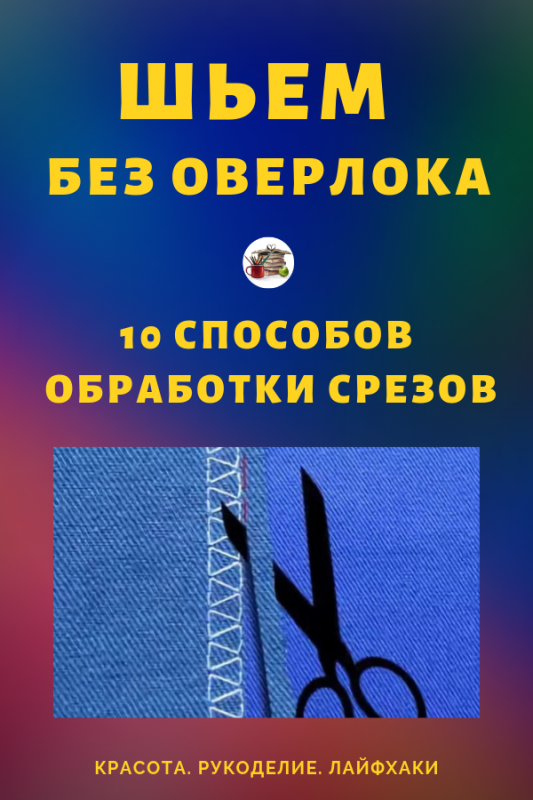 ШЬЕМ
БЕЗ ОВЕРЛОКА

10 СПОСОБОВ
ОБРАБОТКИ СРЕЗОВ

КРАСОТА. РУКОДЕЛИЕ. ЛАЙФХАКИ